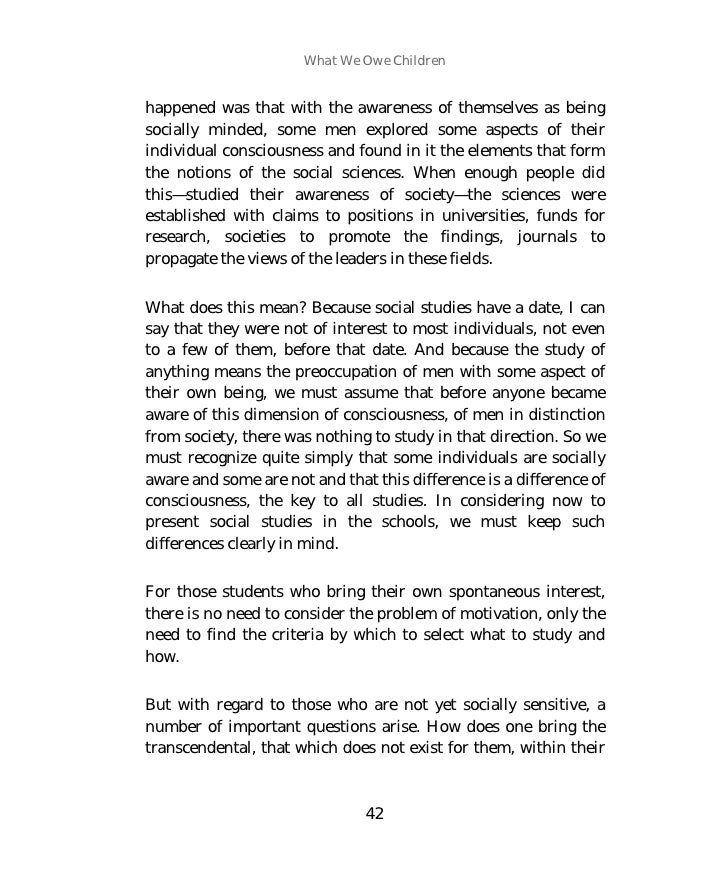 What We Owe Children

happened was that with the awareness of themselves as being socially minded, some men explored some aspects of their individual consciousness and found in it the elements that form the notions of the social sciences. When enough people did this—studied their awareness of society—the sciences were established with claims to positions in universities, funds for research, societies to promote the findings, journals to propagate the views of the leaders in these fields.

What does this mean? Because social studies have a date, I can say that they were not of interest to most individuals, not even to a few of them, before that date. And because the study of anything means the preoccupation of men with some aspect of their own being, we must assume that before anyone became aware of this dimension of consciousness, of men in distinction from society, there was nothing to study in that direction. So we must recognize quite simply that some individuals are socially aware and some are not and that this difference is a difference of consciousness, the key to all studies. In considering now to present social studies in the schools, we must keep such differences clearly in mind.

For those students who bring their own spontaneous interest, there is no need to consider the problem of motivation, only the need to find the criteria by which to select what to study and how.

But with regard to those who are not yet socially sensitive, a number of important questions arise. How does one bring the transcendental, that which does not exist for them, within their

42